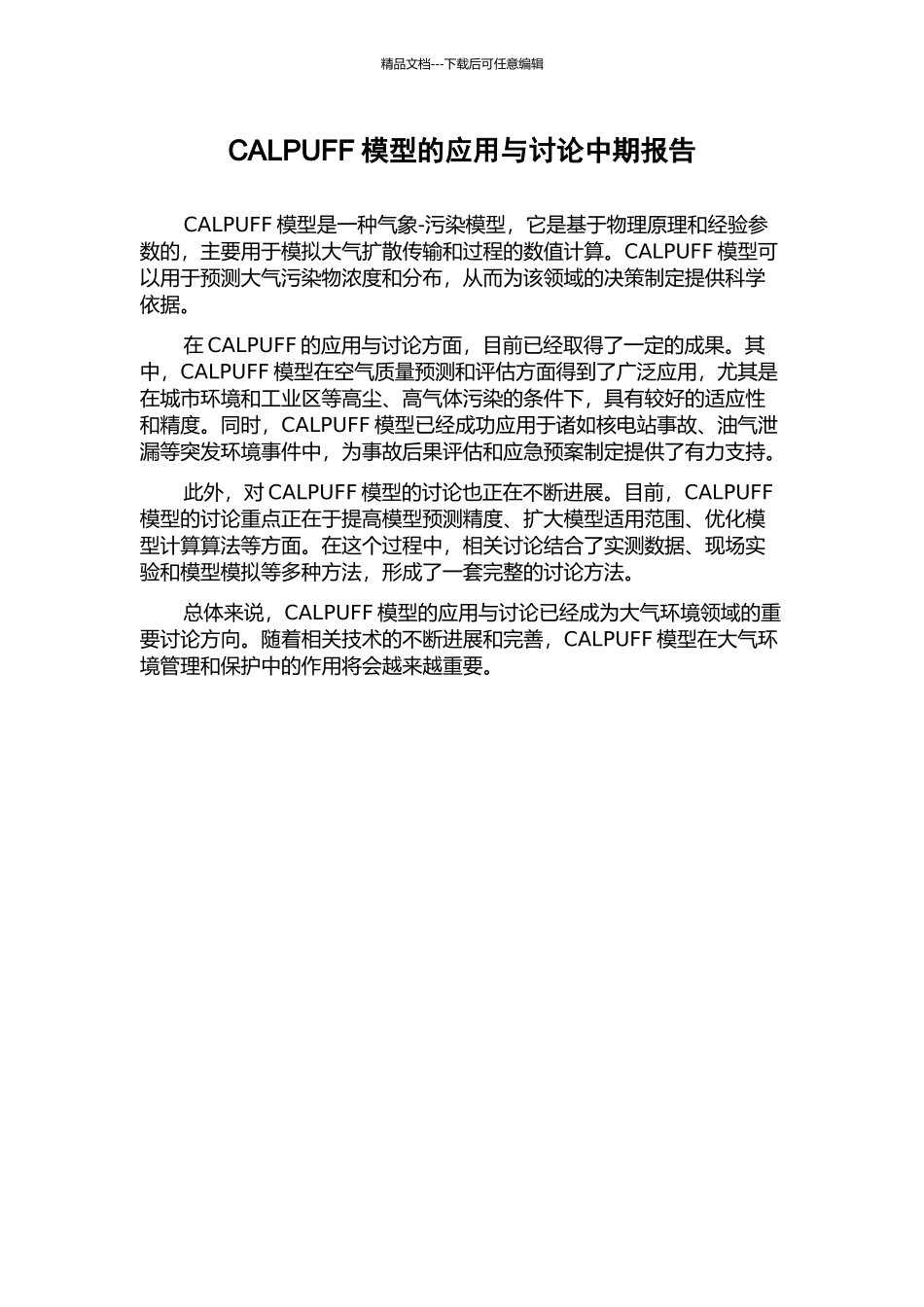 精品文档---下载后可任意编辑

CALPUFF 模型的应用与讨论中期报告

CALPUFF 模型是一种气象-污染模型，它是基于物理原理和经验参数的，主要用于模拟大气扩散传输和过程的数值计算。CALPUFF 模型可以用于预测大气污染物浓度和分布，从而为该领域的决策制定提供科学依据。

在 CALPUFF 的应用与讨论方面，目前已经取得了一定的成果。其中，CALPUFF 模型在空气质量预测和评估方面得到了广泛应用，尤其是在城市环境和工业区等高尘、高气体污染的条件下，具有较好的适应性和精度。同时，CALPUFF 模型已经成功应用于诸如核电站事故、油气泄漏等突发环境事件中，为事故后果评估和应急预案制定提供了有力支持。

此外，对 CALPUFF 模型的讨论也正在不断进展。目前，CALPUFF 模型的讨论重点正在于提高模型预测精度、扩大模型适用范围、优化模型计算算法等方面。在这个过程中，相关讨论结合了实测数据、现场实验和模型模拟等多种方法，形成了一套完整的讨论方法。

总体来说，CALPUFF 模型的应用与讨论已经成为大气环境领域的重要讨论方向。随着相关技术的不断进展和完善，CALPUFF 模型在大气环境管理和保护中的作用将会越来越重要。